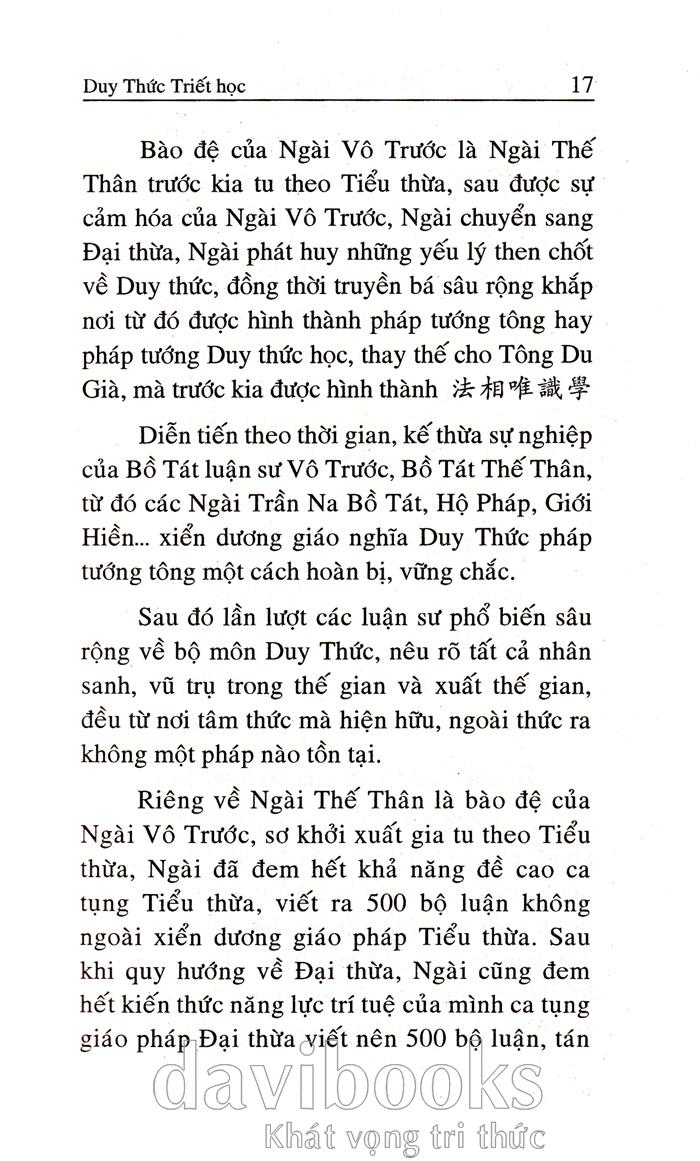 Duy Thức Triết học 17

Bào đệ của Ngài Vô Trước là Ngài Thế Thân trước kia tu theo Tiểu thừa, sau được sự cảm hóa của Ngài Vô Trước, Ngài chuyển sang Đại thừa, Ngài phát huy những yếu lý then chốt về Duy thức, đồng thời truyền bá sâu rộng khắp nơi từ đó được hình thành pháp tướng tông hay pháp tướng Duy thức học, thay thế cho Tông Du Già, mà trước kia được hình thành 法相唯識學

Diễn tiến theo thời gian, kế thừa sự nghiệp của Bồ Tát luận sư Vô Trước, Bồ Tát Thế Thân, từ đó các Ngài Trần Na Bồ Tát, Hộ Pháp, Giới Hiền... xiển dương giáo nghĩa Duy Thức pháp tướng tông một cách hoàn bị, vững chắc.

Sau đó lần lượt các luận sư phổ biến sâu rộng về bộ môn Duy Thức, nêu rõ tất cả nhân sanh, vũ trụ trong thế gian và xuất thế gian, đều từ nơi tâm thức mà hiện hữu, ngoài thức ra không một pháp nào tồn tại.

Riêng về Ngài Thế Thân là bào đệ của Ngài Vô Trước, sơ khởi xuất gia tu theo Tiểu thừa, Ngài đã đem hết khả năng đề cao ca tụng Tiểu thừa, viết ra 500 bộ luận không ngoài xiển dương giáo pháp Tiểu thừa. Sau khi quy hướng về Đại thừa, Ngài cũng đem hết kiến thức năng lực trí tuệ của mình ca tụng giáo pháp Đại thừa viết nên 500 bộ luận, tán

davibooks
Khát vọng tri thức